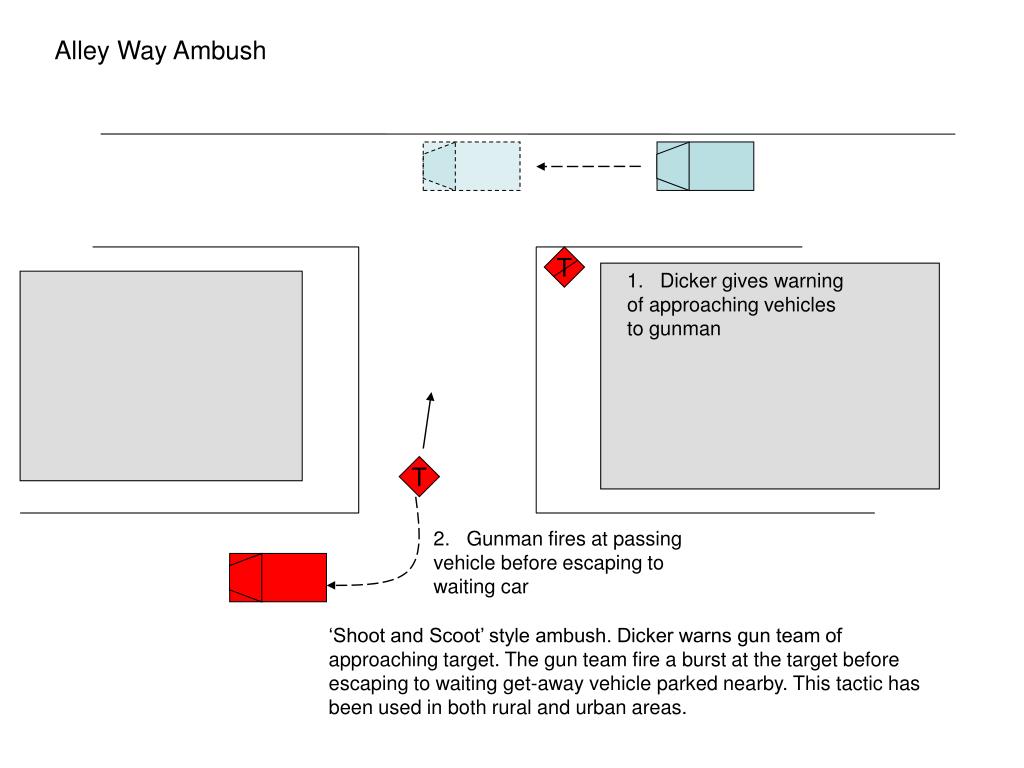 Alley Way Ambush

T

1. Dicker gives warning of approaching vehicles to gunman

T

2. Gunman fires at passing vehicle before escaping to waiting car

‘Shoot and Scoot’ style ambush. Dicker warns gun team of approaching target. The gun team fire a burst at the target before escaping to waiting get-away vehicle parked nearby. This tactic has been used in both rural and urban areas.